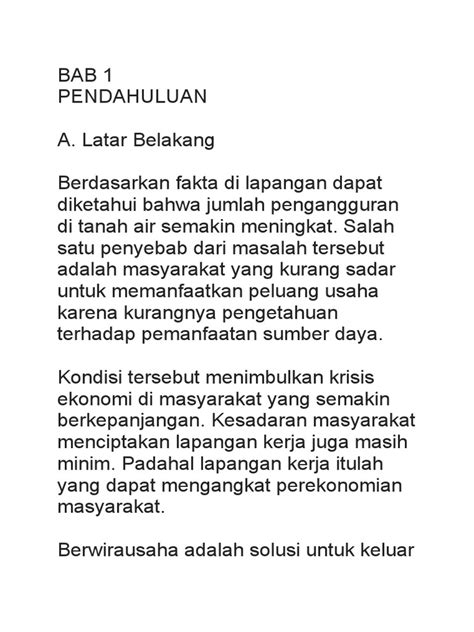 BAB 1
PENDAHULUAN

A. Latar Belakang

Berdasarkan fakta di lapangan dapat diketahui bahwa jumlah pengangguran di tanah air semakin meningkat. Salah satu penyebab dari masalah tersebut adalah masyarakat yang kurang sadar untuk memanfaatkan peluang usaha karena kurangnya pengetahuan terhadap pemanfaatan sumber daya.

Kondisi tersebut menimbulkan krisis ekonomi di masyarakat yang semakin berkepanjangan. Kesadaran masyarakat menciptakan lapangan kerja juga masih minim. Padahal lapangan kerja itulah yang dapat mengangkat perekonomian masyarakat.

Berwirausaha adalah solusi untuk keluar